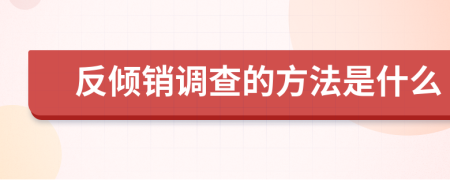 反倾销调查的方法是什么